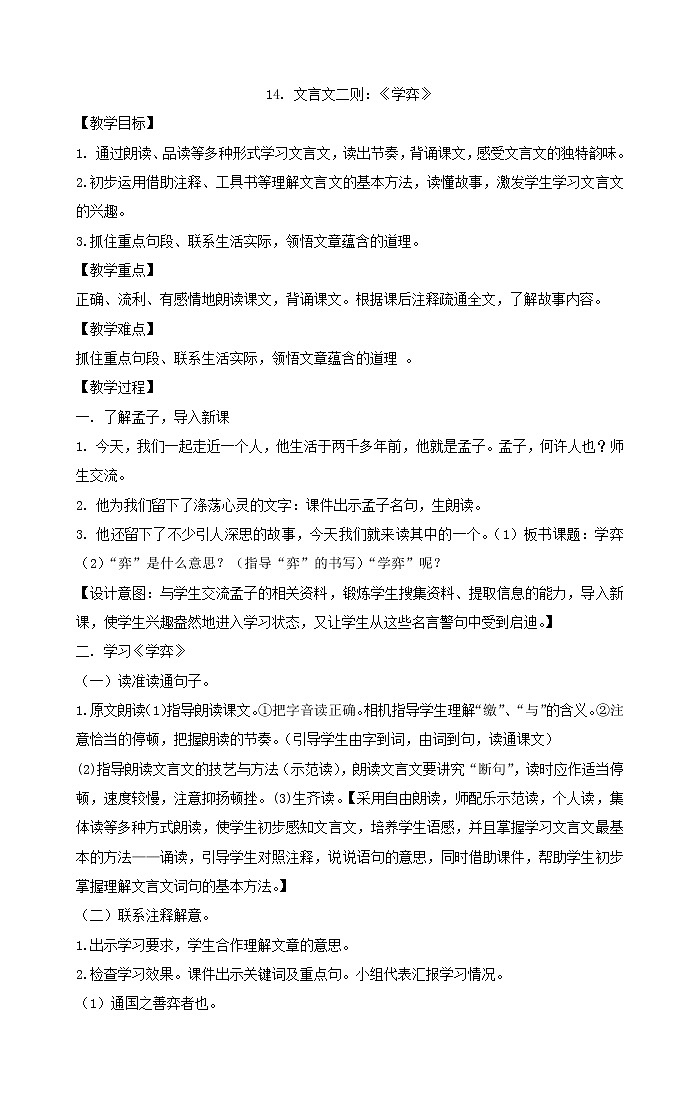 14. 文言文二则：《学弈》

【教学目标】

1. 通过朗读、品读等多种形式学习文言文，读出节奏，背诵课文，感受文言文的独特韵味。

2.初步运用借助注释、工具书等理解文言文的基本方法，读懂故事，激发学生学习文言文的兴趣。

3.抓住重点句段、联系生活实际，领悟文章蕴含的道理。

【教学重点】

正确、流利、有感情地朗读课文，背诵课文。根据课后注释疏通全文，了解故事内容。

【教学难点】

抓住重点句段、联系生活实际，领悟文章蕴含的道理 。

【教学过程】

一. 了解孟子，导入新课

1. 今天，我们一起走近一个人，他生活于两千多年前，他就是孟子。孟子，何许人也？师生交流。

2. 他为我们留下了涤荡心灵的文字：课件出示孟子名句，生朗读。

3. 他还留下了不少引人深思的故事，今天我们就来读其中的一个。（1）板书课题：学弈（2）“弈”是什么意思？（指导“弈”的书写）“学弈”呢？

【设计意图：与学生交流孟子的相关资料，锻炼学生搜集资料、提取信息的能力，导入新课，使学生兴趣盎然地进入学习状态，又让学生从这些名言警句中受到启迪。】

二. 学习《学弈》

（一）读准读通句子。

1.原文朗读(1)指导朗读课文。①把字音读正确。相机指导学生理解“缴”、“与”的含义。②注意恰当的停顿，把握朗读的节奏。(引导学生由字到词，由词到句，读通课文)

(2)指导朗读文言文的技艺与方法(示范读)，朗读文言文要讲究“断句”，读时应作适当停顿，速度较慢，注意抑扬顿挫。(3)生齐读。【采用自由朗读，师配乐示范读，个人读，集体读等多种方式朗读，使学生初步感知文言文，培养学生语感，并且掌握学习文言文最基本的方法——诵读，引导学生对照注释，说说语句的意思，同时借助课件，帮助学生初步掌握理解文言文词句的基本方法。】

（二）联系注释解意。

1.出示学习要求，学生合作理解文章的意思。

2.检查学习效果。课件出示关键词及重点句。小组代表汇报学习情况。

（1）通国之善弈者也。